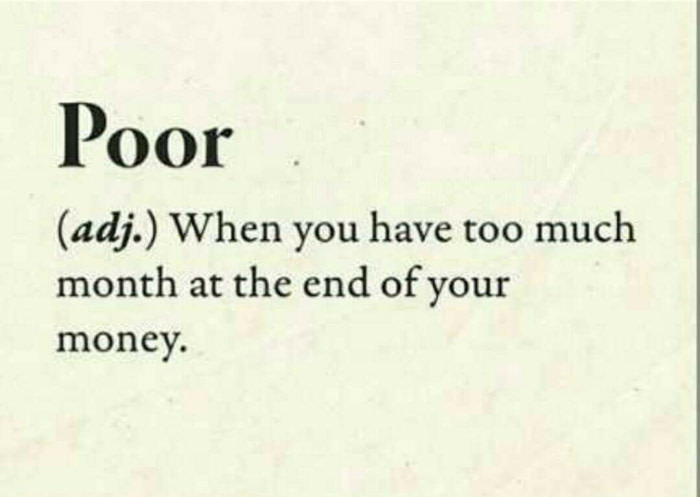 Poor

(adj.) When you have too much month at the end of your money.